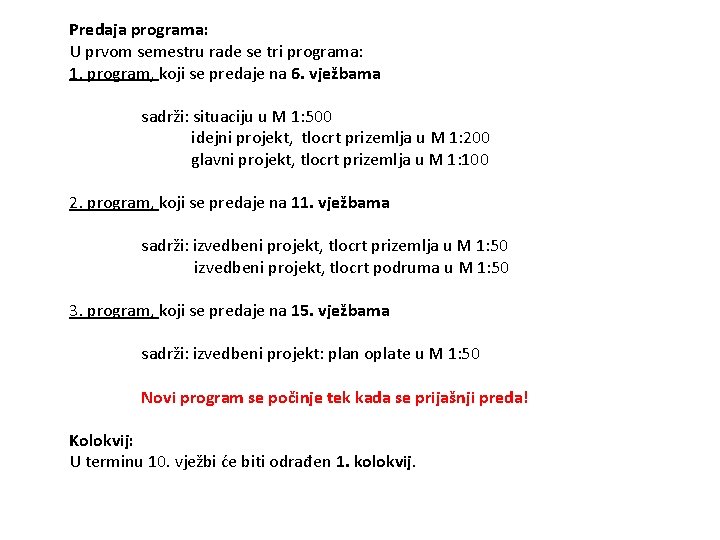 Predaja programa:
U prvom semestru rade se tri programa:
1. program, koji se predaje na 6. vježbama

sadrži: situaciju u M 1:500
idejni projekt, tlocrt prizemlja u M 1:200
glavni projekt, tlocrt prizemlja u M 1:100

2. program, koji se predaje na 11. vježbama

sadrži: izvedbeni projekt, tlocrt prizemlja u M 1:50
izvedbeni projekt, tlocrt podruma u M 1:50

3. program, koji se predaje na 15. vježbama

sadrži: izvedbeni projekt: plan oplate u M 1:50

Novi program se počinje tek kada se prijašnji preda!

Kolokvij:
U terminu 10. vježbi će biti odrađen 1. kolokvij.